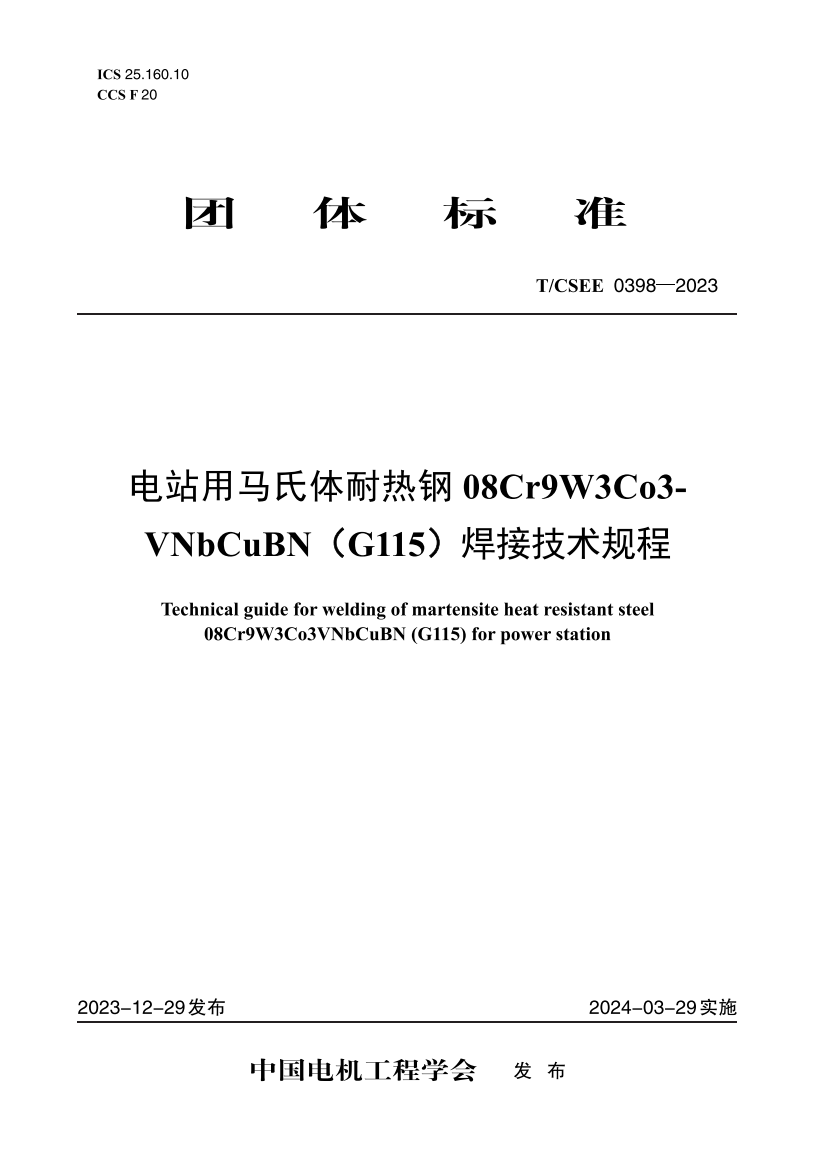 ICS 25.160.10
CCS F 20

团 体 标 准

T/CSEE 0398—2023

电站用马氏体耐热钢 08Cr9W3Co3-VNbCuBN（G115）焊接技术规程

Technical guide for welding of martensite heat resistant steel 08Cr9W3Co3VNbCuBN (G115) for power station

2023-12-29发布

2024-03-29实施

中国电机工程学会 发 布